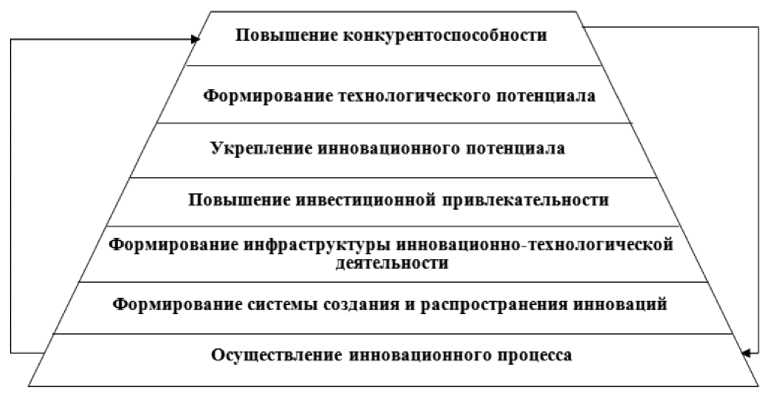 Повышение конкурентоспособности

Формирование технологического потенциала

Укрепление инновационного потенциала

Повышение инвестиционной привлекательности

Формирование инфраструктуры инновационно-технологической деятельности

Формирование системы создания и распространения инноваций

Осуществление инновационного процесса